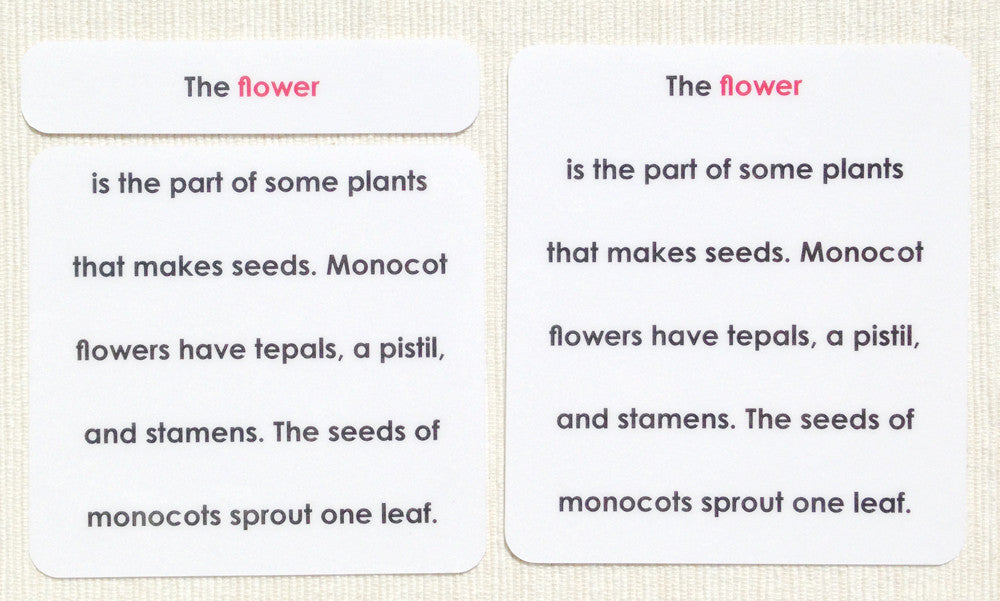 The flower

is the part of some plants that makes seeds. Monocot flowers have tepals, a pistil, and stamens. The seeds of monocots sprout one leaf.

The flower

is the part of some plants that makes seeds. Monocot flowers have tepals, a pistil, and stamens. The seeds of monocots sprout one leaf.